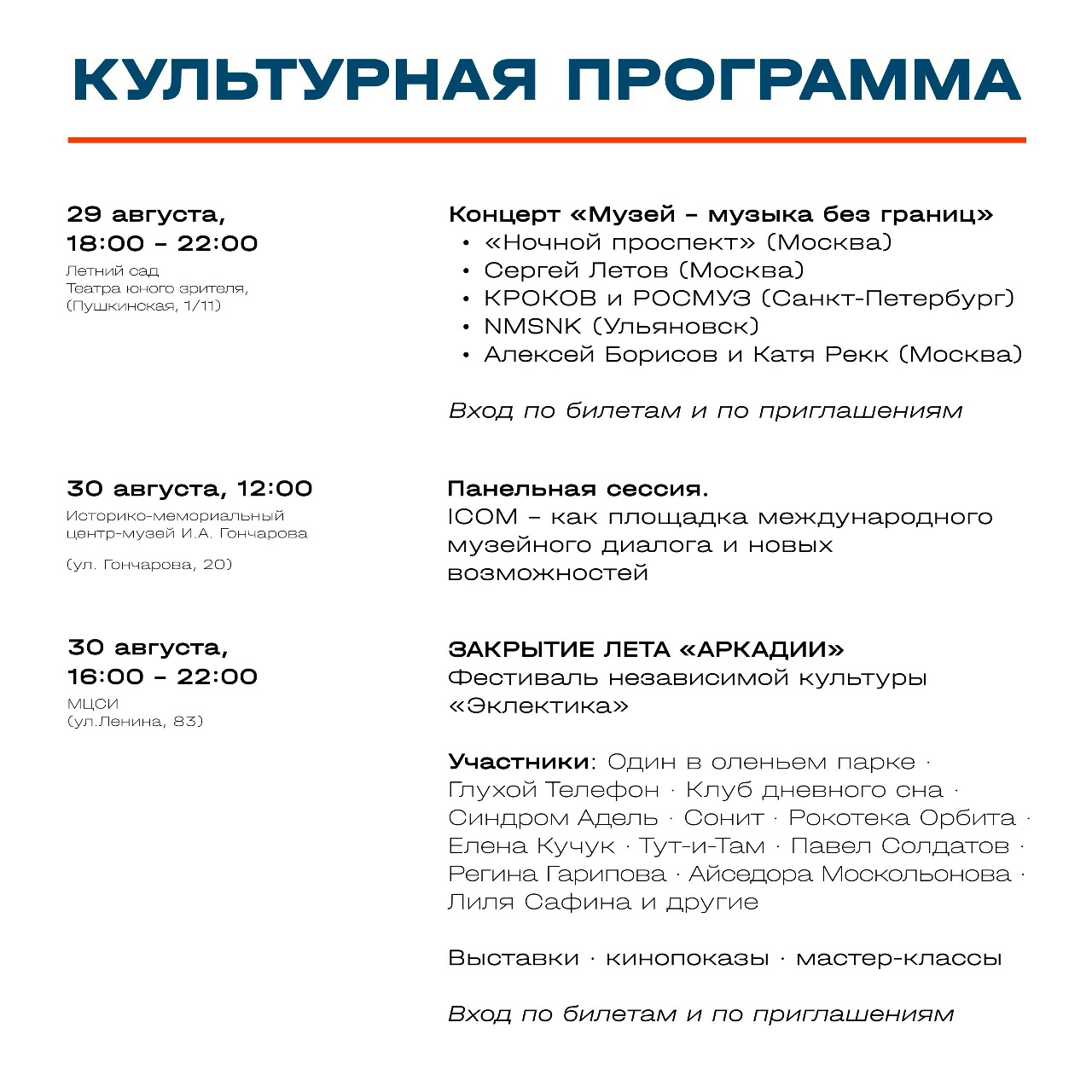 КУЛЬТУРНАЯ ПРОГРАММА

29 августа,
18:00 – 22:00
Летний сад
Театра юного зрителя,
(Пушкинская, 1/11)

Концерт «Музей – музыка без границ»
• «Ночной проспект» (Москва)
• Сергей Летов (Москва)
• КРОКОВ и РОСМУЗ (Санкт-Петербург)
• NMSNK (Ульяновск)
• Алексей Борисов и Катя Рекк (Москва)

Вход по билетам и по приглашениям

30 августа, 12:00
Историко-мемориальный центр-музей И.А. Гончарова

(ул. Гончарова, 20)

Панельная сессия.
ICOM – как площадка международного музейного диалога и новых возможностей

30 августа,
16:00 – 22:00
МЦСИ
(ул.Ленина, 83)

ЗАКРЫТИЕ ЛЕТА «АРКАДИИ»
Фестиваль независимой культуры «Эклектика»

Участники: Один в оленьем парке · Глухой Телефон · Клуб дневного сна · Синдром Адель · Сонит · Рокотека Орбита · Елена Кучук · Тут-и-Там · Павел Солдатов · Регина Гарипова · Айседора Москольонова · Лиля Сафина и другие

Выставки · кинопоказы · мастер-классы

Вход по билетам и по приглашениям